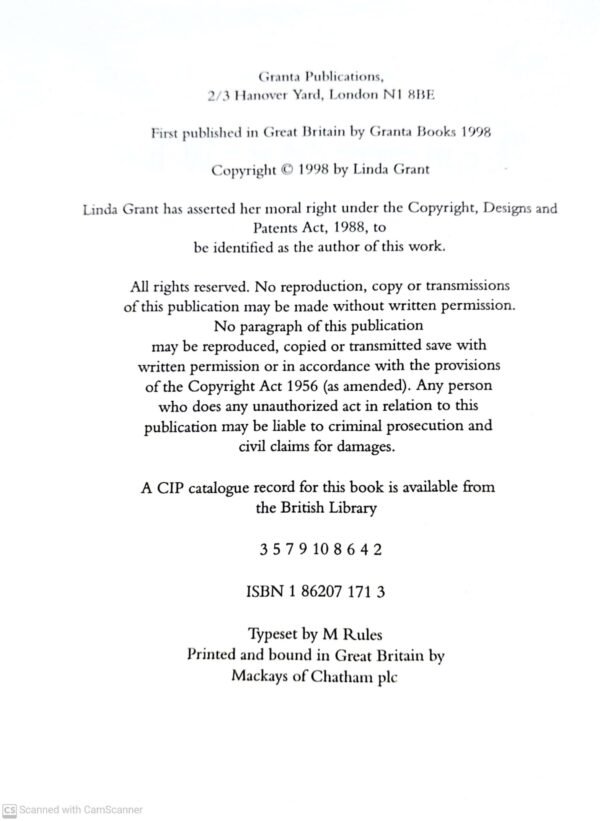 Granta Publications,
2/3 Hanover Yard, London N1 8BE

First published in Great Britain by Granta Books 1998

Copyright © 1998 by Linda Grant

Linda Grant has asserted her moral right under the Copyright, Designs and Patents Act, 1988, to
be identified as the author of this work.

All rights reserved. No reproduction, copy or transmissions of this publication may be made without written permission. No paragraph of this publication may be reproduced, copied or transmitted save with written permission or in accordance with the provisions of the Copyright Act 1956 (as amended). Any person who does any unauthorized act in relation to this publication may be liable to criminal prosecution and civil claims for damages.

A CIP catalogue record for this book is available from the British Library

3 5 7 9 10 8 6 4 2

ISBN 1 86207 171 3

Typeset by M Rules
Printed and bound in Great Britain by
Mackays of Chatham plc

CS Scanned with CamScanner